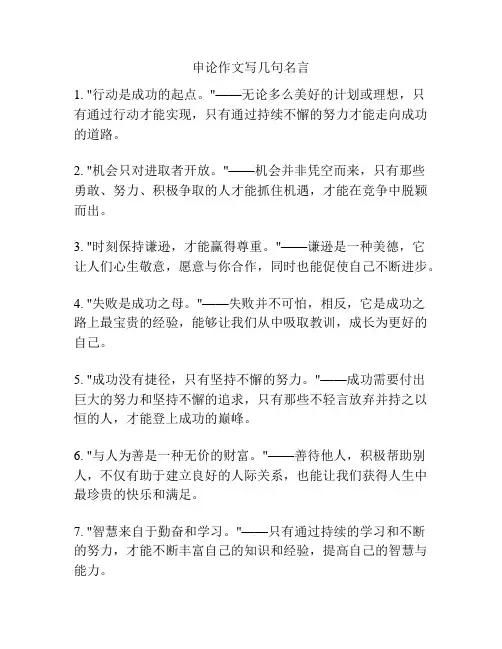 申论作文写几句名言

1. "行动是成功的起点。"——无论多么美好的计划或理想，只有通过行动才能实现，只有通过持续不懈的努力才能走向成功的道路。

2. "机会只对进取者开放。"——机会并非凭空而来，只有那些勇敢、努力、积极争取的人才能抓住机遇，才能在竞争中脱颖而出。

3. "时刻保持谦逊，才能赢得尊重。"——谦逊是一种美德，它让人们心生敬意，愿意与你合作，同时也能促使自己不断进步。

4. "失败是成功之母。"——失败并不可怕，相反，它是成功之路上最宝贵的经验，能够让我们从中吸取教训，成长为更好的自己。

5. "成功没有捷径，只有坚持不懈的努力。"——成功需要付出巨大的努力和坚持不懈的追求，只有那些不轻言放弃并持之以恒的人，才能登上成功的巅峰。

6. "与人为善是一种无价的财富。"——善待他人，积极帮助别人，不仅有助于建立良好的人际关系，也能让我们获得人生中最珍贵的快乐和满足。

7. "智慧来自于勤奋和学习。"——只有通过持续的学习和不断的努力，才能不断丰富自己的知识和经验，提高自己的智慧与能力。